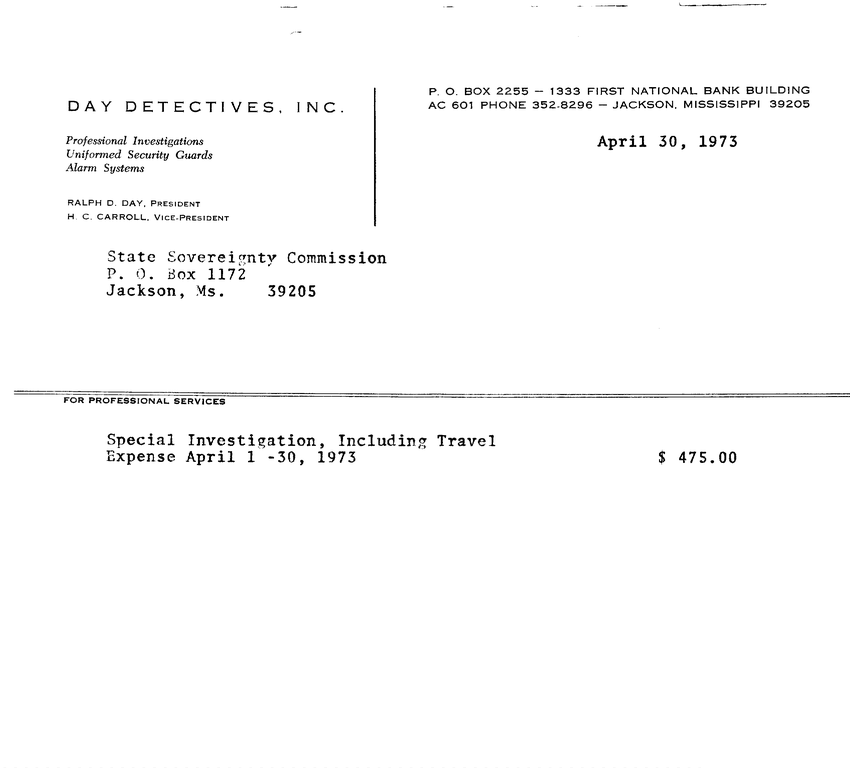 DAY DETECTIVES, INC.

Professional Investigations
Uniformed Security Guards
Alarm Systems

RALPH D. DAY, PRESIDENT
H. C. CARROLL, VICE-PRESIDENT

P. O. BOX 2255 – 1333 FIRST NATIONAL BANK BUILDING
AC 601 PHONE 352-8296 – JACKSON, MISSISSIPPI 39205

April 30, 1973

State Sovereignty Commission
P. O. Box 1172
Jackson, Ms. 39205

FOR PROFESSIONAL SERVICES

Special Investigation, Including Travel Expense April 1 -30, 1973 $ 475.00